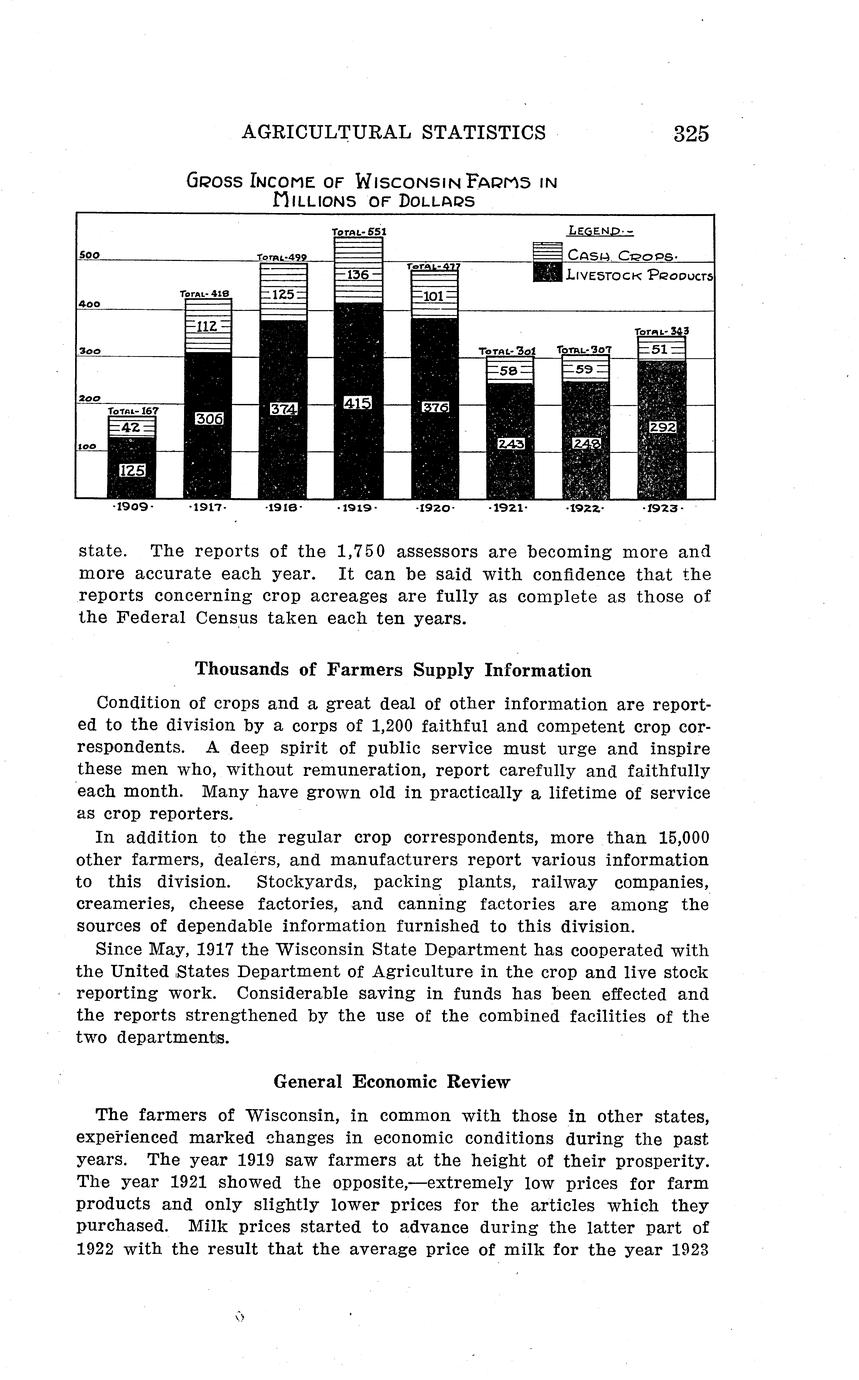 AGRICULTURAL STATISTICS 325

GROSS INCOME OF WISCONSIN FARMS IN MILLIONS OF DOLLARS

LEGEND.-
CASH CROPS.
LIVESTOCK PRODUCTS

500
400
300
200
100

TOTAL-167
42
125
·1909·

TOTAL-418
112
306
·1917·

TOTAL-499
125
374
·1918·

TOTAL-551
136
415
·1919·

TOTAL-477
101
376
·1920·

TOTAL-301
58
243
·1921·

TOTAL-307
59
248
·1922·

TOTAL-343
51
292
·1923·

state. The reports of the 1,750 assessors are becoming more and more accurate each year. It can be said with confidence that the reports concerning crop acreages are fully as complete as those of the Federal Census taken each ten years.

Thousands of Farmers Supply Information

Condition of crops and a great deal of other information are reported to the division by a corps of 1,200 faithful and competent crop correspondents. A deep spirit of public service must urge and inspire these men who, without remuneration, report carefully and faithfully each month. Many have grown old in practically a lifetime of service as crop reporters.

In addition to the regular crop correspondents, more than 15,000 other farmers, dealers, and manufacturers report various information to this division. Stockyards, packing plants, railway companies, creameries, cheese factories, and canning factories are among the sources of dependable information furnished to this division.

Since May, 1917 the Wisconsin State Department has cooperated with the United States Department of Agriculture in the crop and live stock reporting work. Considerable saving in funds has been effected and the reports strengthened by the use of the combined facilities of the two departments.

General Economic Review

The farmers of Wisconsin, in common with those in other states, experienced marked changes in economic conditions during the past years. The year 1919 saw farmers at the height of their prosperity. The year 1921 showed the opposite,—extremely low prices for farm products and only slightly lower prices for the articles which they purchased. Milk prices started to advance during the latter part of 1922 with the result that the average price of milk for the year 1923